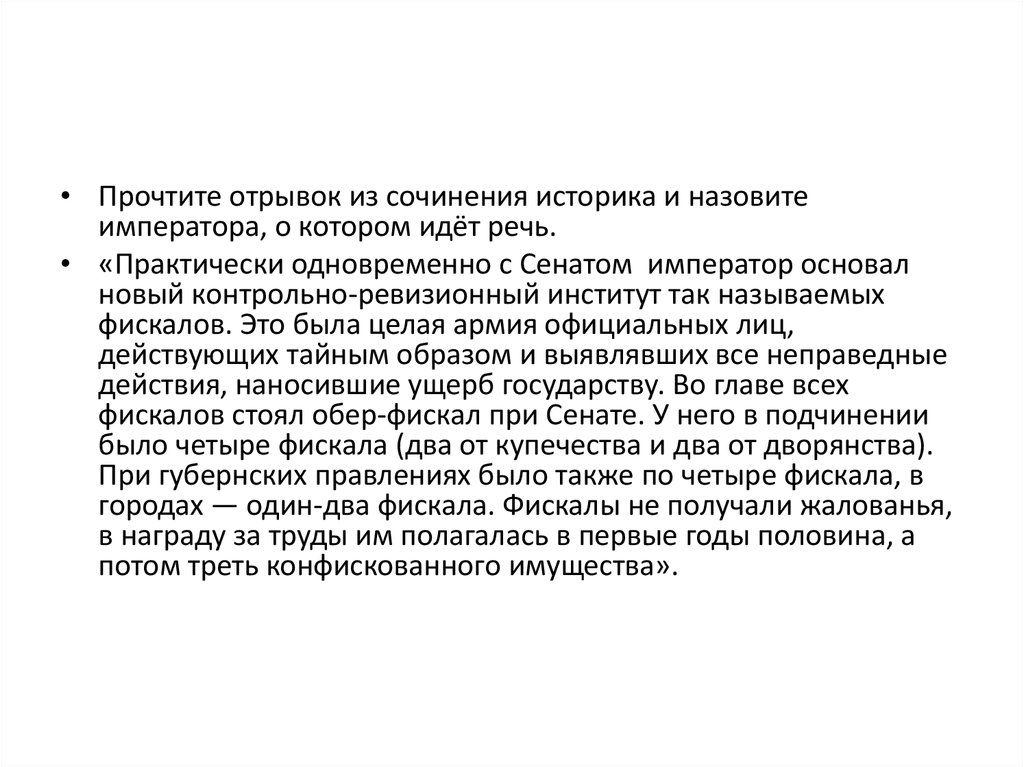 • Прочтите отрывок из сочинения историка и назовите императора, о котором идёт речь.

• «Практически одновременно с Сенатом император основал новый контрольно-ревизионный институт так называемых фискалов. Это была целая армия официальных лиц, действующих тайным образом и выявлявших все неправедные действия, наносившие ущерб государству. Во главе всех фискалов стоял обер-фискал при Сенате. У него в подчинении было четыре фискала (два от купечества и два от дворянства). При губернских правлениях было также по четыре фискала, в городах — один-два фискала. Фискалы не получали жалованья, в награду за труды им полагалась в первые годы половина, а потом треть конфискованного имущества».